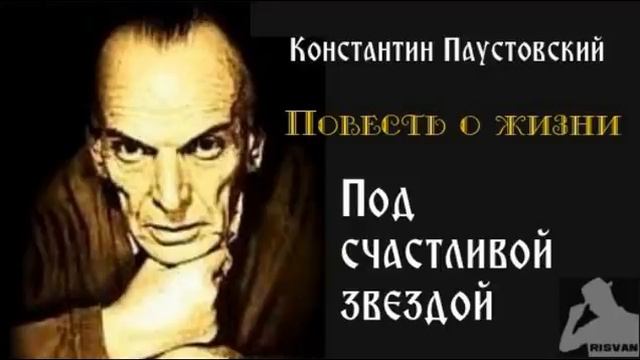 Константин Паустовский

Повесть о жизни

Под счастливой звездой

RISVAN